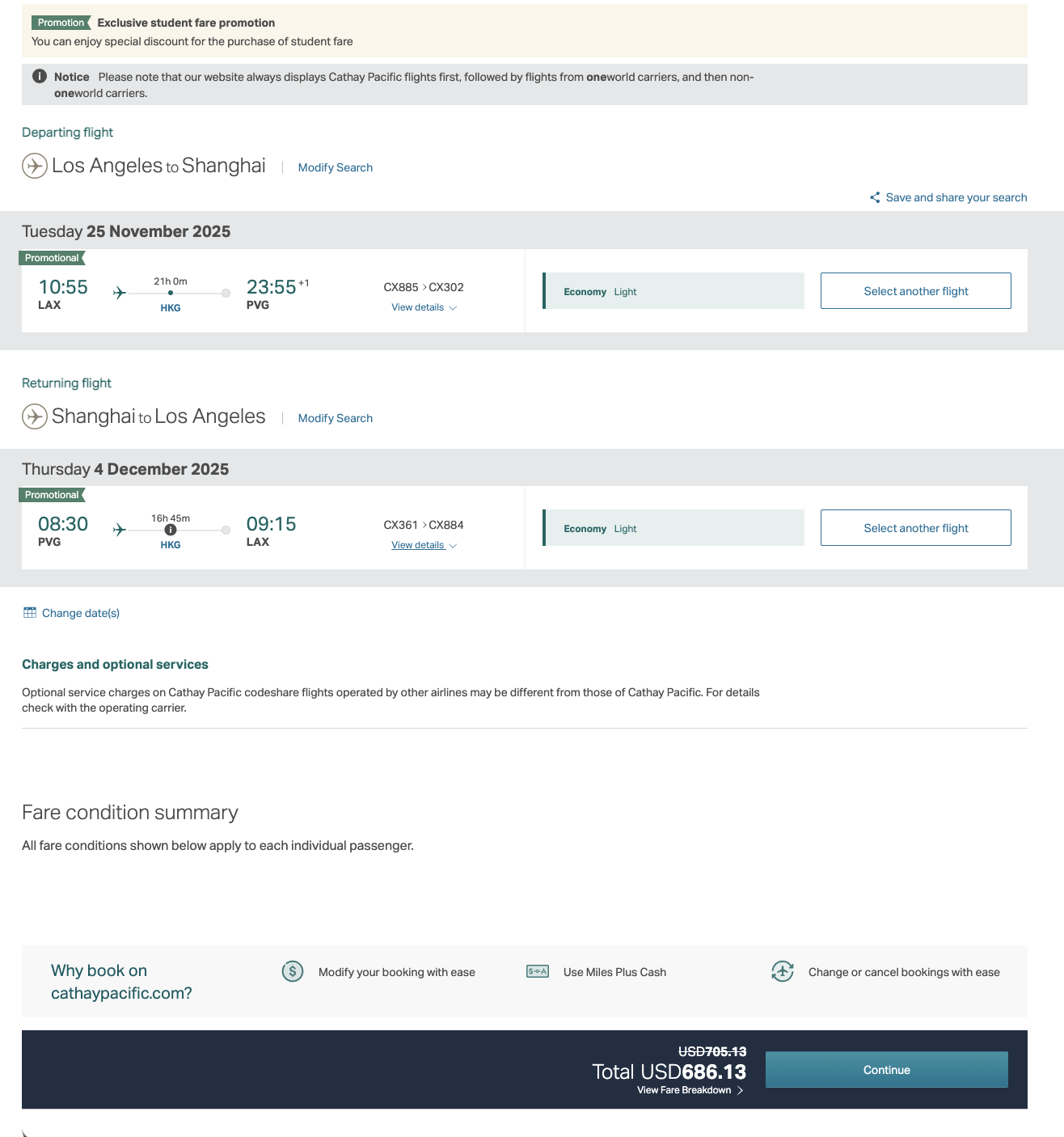 Promotion Exclusive student fare promotion
You can enjoy special discount for the purchase of student fare

Notice Please note that our website always displays Cathay Pacific flights first, followed by flights from oneworld carriers, and then non-oneworld carriers.

Departing flight

Los Angeles to Shanghai | Modify Search

Save and share your search

Tuesday 25 November 2025

Promotional

10:55 LAX 21h 0m HKG 23:55 +1 PVG CX885 > CX302 View details

Economy Light

Select another flight

Returning flight

Shanghai to Los Angeles | Modify Search

Thursday 4 December 2025

Promotional

08:30 PVG 16h 45m HKG 09:15 LAX CX361 > CX884 View details

Economy Light

Select another flight

Change date(s)

Charges and optional services

Optional service charges on Cathay Pacific codeshare flights operated by other airlines may be different from those of Cathay Pacific. For details check with the operating carrier.

Fare condition summary

All fare conditions shown below apply to each individual passenger.

Why book on cathaypacific.com?

Modify your booking with ease

Use Miles Plus Cash

Change or cancel bookings with ease

USD705.13
Total USD686.13
View Fare Breakdown

Continue